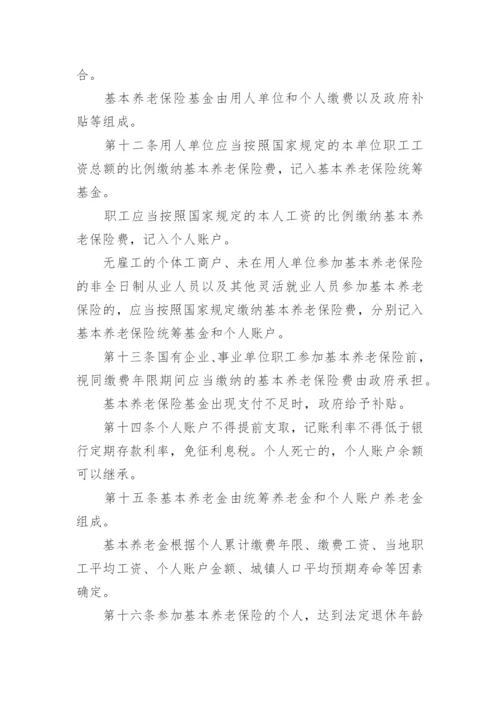 合。

基本养老保险基金由用人单位和个人缴费以及政府补贴等组成。

第十二条用人单位应当按照国家规定的本单位职工工资总额的比例缴纳基本养老保险费，记入基本养老保险统筹基金。

职工应当按照国家规定的本人工资的比例缴纳基本养老保险费，记入个人账户。

无雇工的个体工商户、未在用人单位参加基本养老保险的非全日制从业人员以及其他灵活就业人员参加基本养老保险的，应当按照国家规定缴纳基本养老保险费，分别记入基本养老保险统筹基金和个人账户。

第十三条国有企业、事业单位职工参加基本养老保险前，视同缴费年限期间应当缴纳的基本养老保险费由政府承担。

基本养老保险基金出现支付不足时，政府给予补贴。

第十四条个人账户不得提前支取，记账利率不得低于银行定期存款利率，免征利息税。个人死亡的，个人账户余额可以继承。

第十五条基本养老金由统筹养老金和个人账户养老金组成。

基本养老金根据个人累计缴费年限、缴费工资、当地职工平均工资、个人账户金额、城镇人口平均预期寿命等因素确定。

第十六条参加基本养老保险的个人，达到法定退休年龄